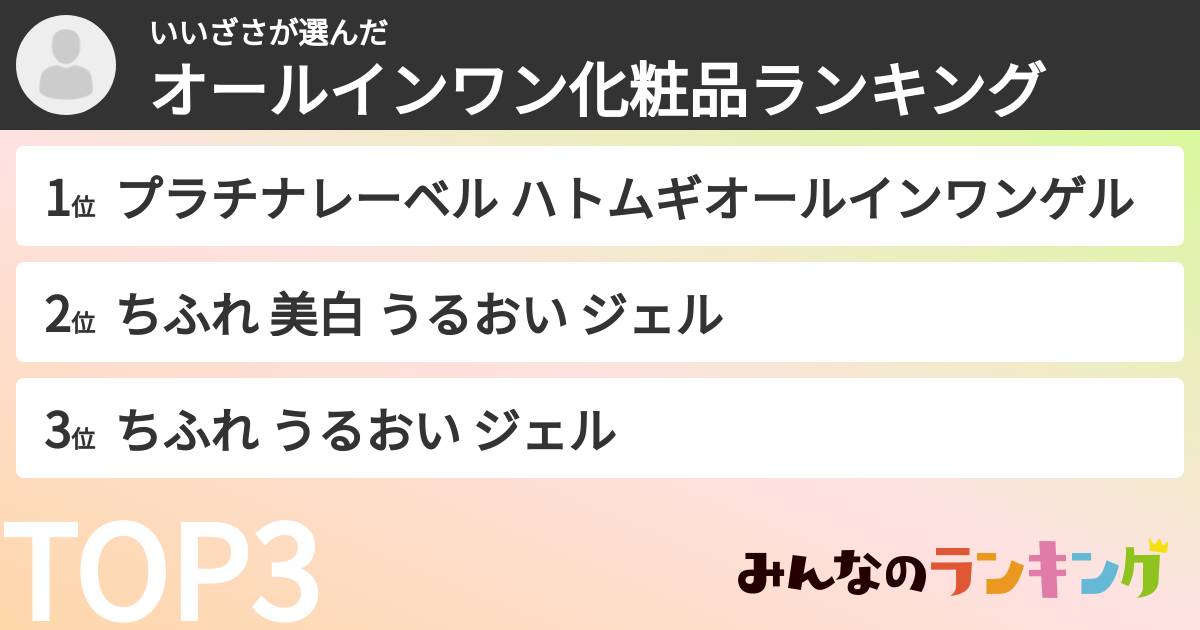 いいざさが選んだ
オールインワン化粧品ランキング

1位 プラチナレーベル ハトムギオールインワンゲル

2位 ちふれ 美白 うるおい ジェル

3位 ちふれ うるおい ジェル

TOP3

みんなのランキング